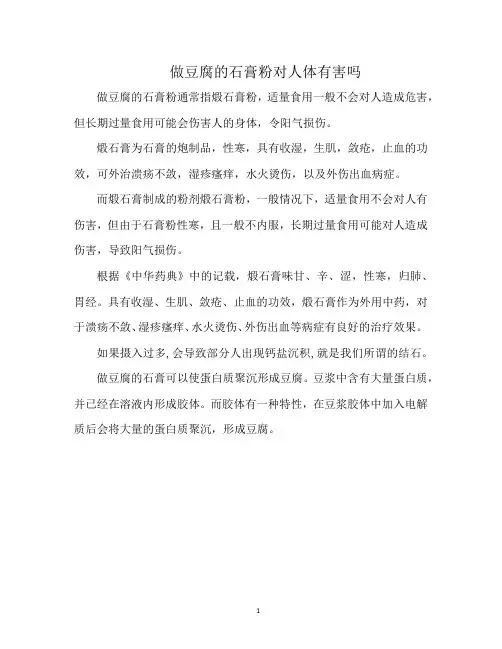 做豆腐的石膏粉对人体有害吗

做豆腐的石膏粉通常指煅石膏粉，适量食用一般不会对人造成危害，但长期过量食用可能会伤害人的身体，令阳气损伤。

煅石膏为石膏的炮制品，性寒，具有收湿，生肌，敛疮，止血的功效，可外治溃疡不敛，湿疹瘙痒，水火烫伤，以及外伤出血病症。

而煅石膏制成的粉剂煅石膏粉，一般情况下，适量食用不会对人有伤害，但由于石膏粉性寒，且一般不内服，长期过量食用可能对人造成伤害，导致阳气损伤。

根据《中华药典》中的记载，煅石膏味甘、辛、涩，性寒，归肺、胃经。具有收湿、生肌、敛疮、止血的功效，煅石膏作为外用中药，对于溃疡不敛、湿疹瘙痒、水火烫伤、外伤出血等病症有良好的治疗效果。

如果摄入过多，会导致部分人出现钙盐沉积，就是我们所谓的结石。

做豆腐的石膏可以使蛋白质聚沉形成豆腐。豆浆中含有大量蛋白质，并已经在溶液内形成胶体。而胶体有一种特性，在豆浆胶体中加入电解质后会将大量的蛋白质聚沉，形成豆腐。

1